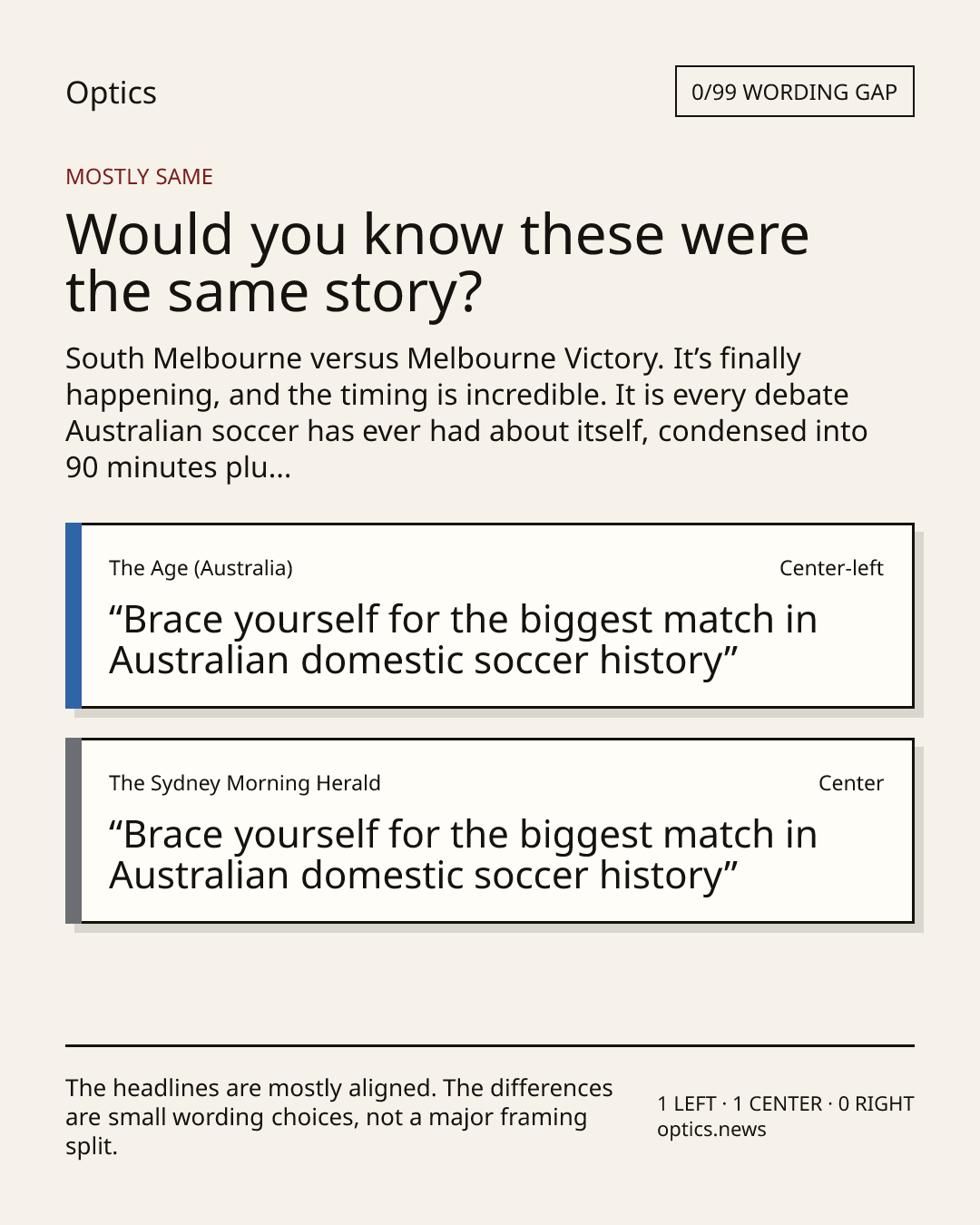 Optics

0/99 WORDING GAP

MOSTLY SAME

Would you know these were the same story?

South Melbourne versus Melbourne Victory. It's finally happening, and the timing is incredible. It is every debate Australian soccer has ever had about itself, condensed into 90 minutes plu...

The Age (Australia)

Center-left

"Brace yourself for the biggest match in Australian domestic soccer history"

The Sydney Morning Herald

Center

"Brace yourself for the biggest match in Australian domestic soccer history"

The headlines are mostly aligned. The differences are small wording choices, not a major framing split.

1 LEFT · 1 CENTER · 0 RIGHT
optics.news